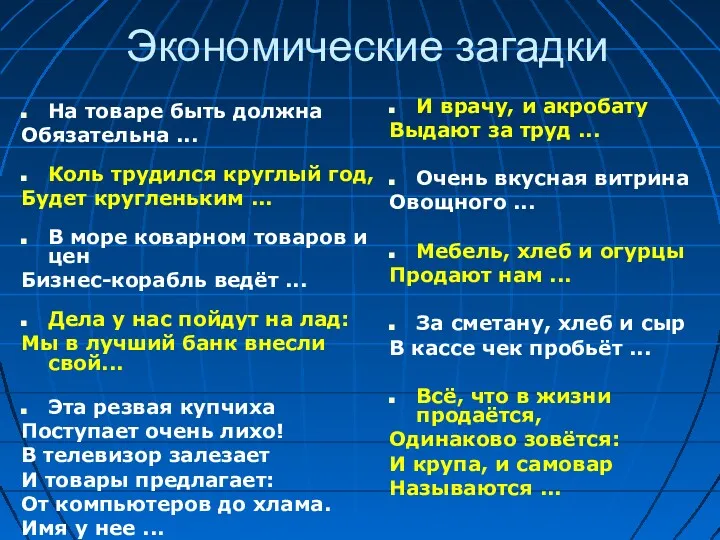 Экономические загадки

На товаре быть должна
Обязательна ...

Коль трудился круглый год,
Будет кругленьким ...

В море коварном товаров и цен
Бизнес-корабль ведёт ...

Дела у нас пойдут на лад:
Мы в лучший банк внесли свой...

Эта резвая купчиха
Поступает очень лихо!
В телевизор залезает
И товары предлагает:
От компьютеров до хлама.
Имя у нее ...

И врачу, и акробату
Выдают за труд ...

Очень вкусная витрина
Овощного ...

Мебель, хлеб и огурцы
Продают нам ...

За сметану, хлеб и сыр
В кассе чек пробьёт ...

Всё, что в жизни продаётся,
Одинаково зовётся:
И крупа, и самовар
Называются ...